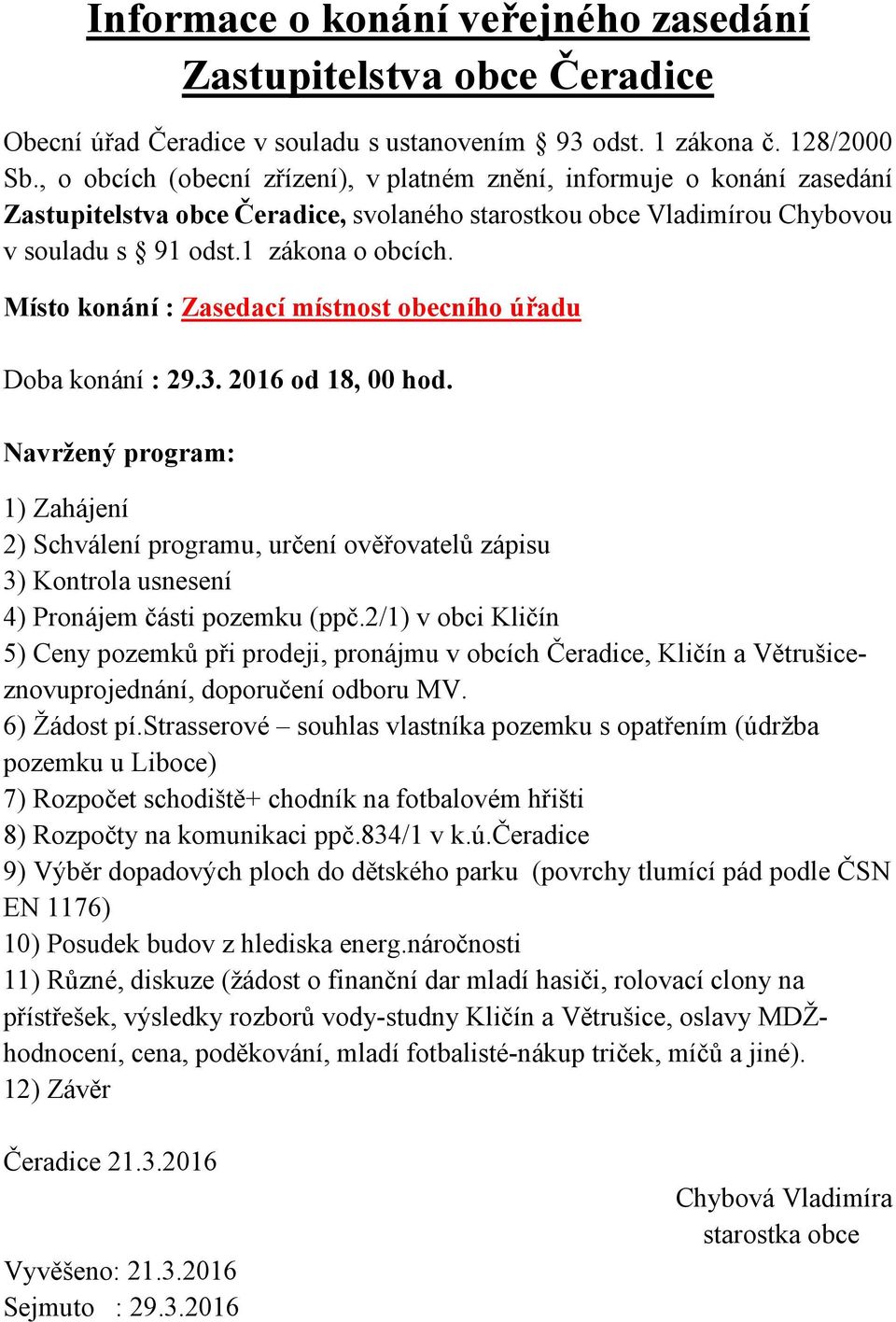 Informace o konání veřejného zasedání Zastupitelstva obce Čeradice

Obecní úřad Čeradice v souladu s ustanovením § 93 odst. 1 zákona č. 128/2000 Sb., o obcích (obecní zřízení), v platném znění, informuje o konání zasedání Zastupitelstva obce Čeradice, svolaného starostkou obce Vladimírou Chybovou v souladu s § 91 odst.1 zákona o obcích.

Místo konání : Zasedací místnost obecního úřadu

Doba konání : 29.3. 2016 od 18, 00 hod.

Navržený program:

1) Zahájení
2) Schválení programu, určení ověřovatelů zápisu
3) Kontrola usnesení
4) Pronájem části pozemku (ppč.2/1) v obci Kličín
5) Ceny pozemků při prodeji, pronájmu v obcích Čeradice, Kličín a Větrušice-znovuprojednání, doporučení odboru MV.
6) Žádost pí.Strasserové – souhlas vlastníka pozemku s opatřením (údržba pozemku u Liboce)
7) Rozpočet schodiště+ chodník na fotbalovém hřišti
8) Rozpočty na komunikaci ppč.834/1 v k.ú.Čeradice
9) Výběr dopadových ploch do dětského parku (povrchy tlumící pád podle ČSN EN 1176)
10) Posudek budov z hlediska energ.náročnosti
11) Různé, diskuze (žádost o finanční dar mladí hasiči, rolovací clony na přístřešek, výsledky rozborů vody-studny Kličín a Větrušice, oslavy MDŽ-hodnocení, cena, poděkování, mladí fotbalisté-nákup triček, míčů a jiné).
12) Závěr

Čeradice 21.3.2016

Chybová Vladimíra
starostka obce

Vyvěšeno: 21.3.2016
Sejmuto : 29.3.2016